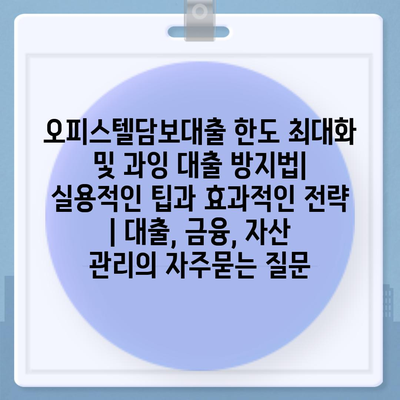 오피스텔담보대출 한도 최대화 및 과잉 대출 방지법| 실용적인 팁과 효과적인 전략 | 대출, 금융, 자산 관리의 자주묻는 질문